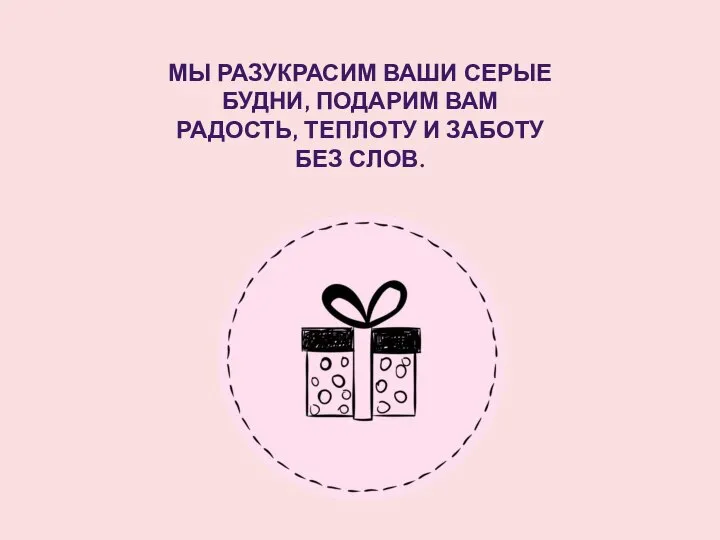 МЫ РАЗУКРАСИМ ВАШИ СЕРЫЕ БУДНИ, ПОДАРИМ ВАМ РАДОСТЬ, ТЕПЛОТУ И ЗАБОТУ БЕЗ СЛОВ.